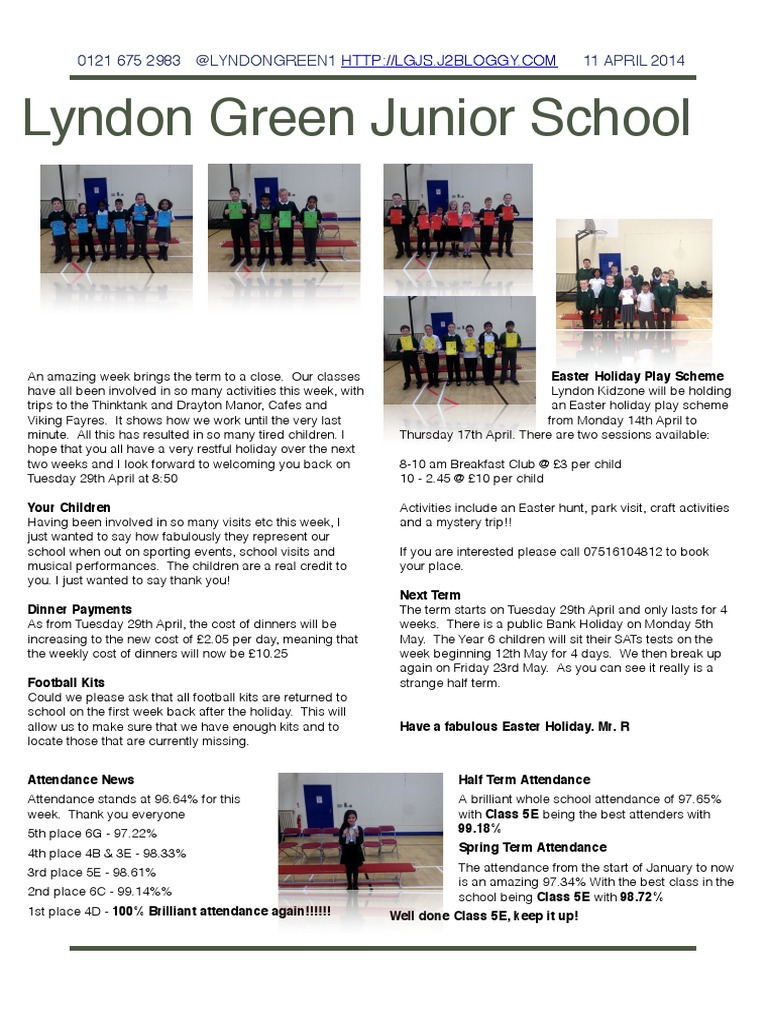 0121 675 2983 @LYNDONGREEN1 HTTP://LGJS.J2BLOGGY.COM 11 APRIL 2014

Lyndon Green Junior School

An amazing week brings the term to a close. Our classes have all been involved in so many activities this week, with trips to the Thinktank and Drayton Manor, Cafes and Viking Fayres. It shows how we work until the very last minute. All this has resulted in so many tired children. I hope that you all have a very restful holiday over the next two weeks and I look forward to welcoming you back on Tuesday 29th April at 8:50

Your Children
Having been involved in so many visits etc this week, I just wanted to say how fabulously they represent our school when out on sporting events, school visits and musical performances. The children are a real credit to you. I just wanted to say thank you!

Dinner Payments
As from Tuesday 29th April, the cost of dinners will be increasing to the new cost of £2.05 per day, meaning that the weekly cost of dinners will now be £10.25

Football Kits
Could we please ask that all football kits are returned to school on the first week back after the holiday. This will allow us to make sure that we have enough kits and to locate those that are currently missing.

Easter Holiday Play Scheme
Lyndon Kidzone will be holding an Easter holiday play scheme from Monday 14th April to Thursday 17th April. There are two sessions available:

8-10 am Breakfast Club @ £3 per child
10 - 2.45 @ £10 per child

Activities include an Easter hunt, park visit, craft activities and a mystery trip!!

If you are interested please call 07516104812 to book your place.

Next Term
The term starts on Tuesday 29th April and only lasts for 4 weeks. There is a public Bank Holiday on Monday 5th May. The Year 6 children will sit their SATs tests on the week beginning 12th May for 4 days. We then break up again on Friday 23rd May. As you can see it really is a strange half term.

Have a fabulous Easter Holiday. Mr. R

Attendance News
Attendance stands at 96.64% for this week. Thank you everyone
5th place 6G - 97.22%
4th place 4B & 3E - 98.33%
3rd place 5E - 98.61%
2nd place 6C - 99.14%%
1st place 4D - 100% Brilliant attendance again!!!!!!

Half Term Attendance
A brilliant whole school attendance of 97.65% with Class 5E being the best attenders with 99.18%

Spring Term Attendance
The attendance from the start of January to now is an amazing 97.34% With the best class in the school being Class 5E with 98.72%

Well done Class 5E, keep it up!